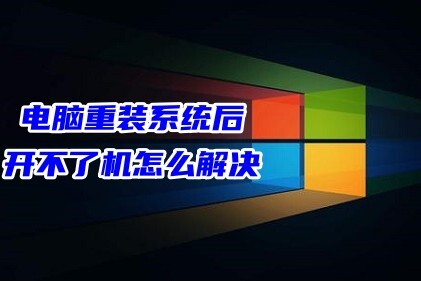 电脑重装系统后
开不了机怎么解决